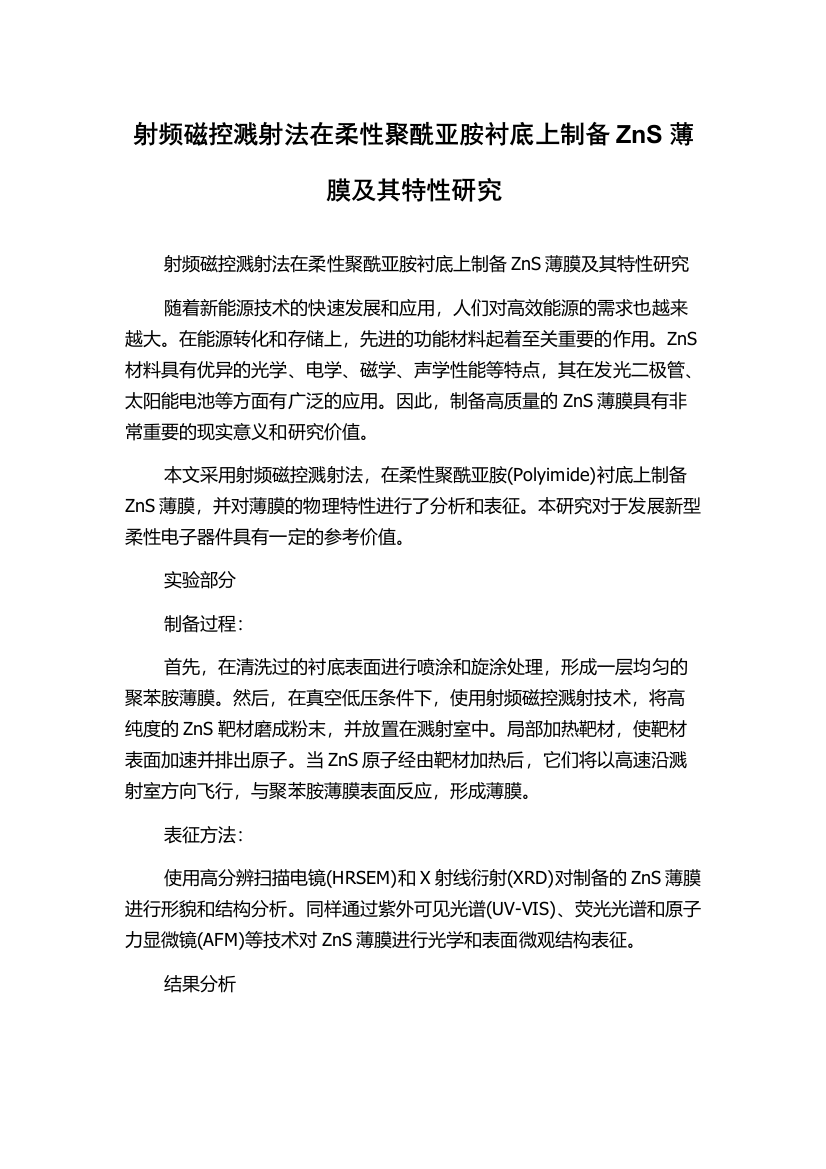 射频磁控溅射法在柔性聚酰亚胺衬底上制备 ZnS 薄膜及其特性研究

射频磁控溅射法在柔性聚酰亚胺衬底上制备 ZnS 薄膜及其特性研究

随着新能源技术的快速发展和应用，人们对高效能源的需求也越来越大。在能源转化和存储上，先进的功能材料起着至关重要的作用。ZnS 材料具有优异的光学、电学、磁学、声学性能等特点，其在发光二极管、太阳能电池等方面有广泛的应用。因此，制备高质量的 ZnS 薄膜具有非常重要的现实意义和研究价值。

本文采用射频磁控溅射法，在柔性聚酰亚胺(Polyimide)衬底上制备 ZnS 薄膜，并对薄膜的物理特性进行了分析和表征。本研究对于发展新型柔性电子器件具有一定的参考价值。

实验部分

制备过程：

首先，在清洗过的衬底表面进行喷涂和旋涂处理，形成一层均匀的聚苯胺薄膜。然后，在真空低压条件下，使用射频磁控溅射技术，将高纯度的 ZnS 靶材磨成粉末，并放置在溅射室中。局部加热靶材，使靶材表面加速并排出原子。当 ZnS 原子经由靶材加热后，它们将以高速沿溅射室方向飞行，与聚苯胺薄膜表面反应，形成薄膜。

表征方法：

使用高分辨扫描电镜(HRSEM)和 X 射线衍射(XRD)对制备的 ZnS 薄膜进行形貌和结构分析。同样通过紫外可见光谱(UV-VIS)、荧光光谱和原子力显微镜(AFM)等技术对 ZnS 薄膜进行光学和表面微观结构表征。

结果分析